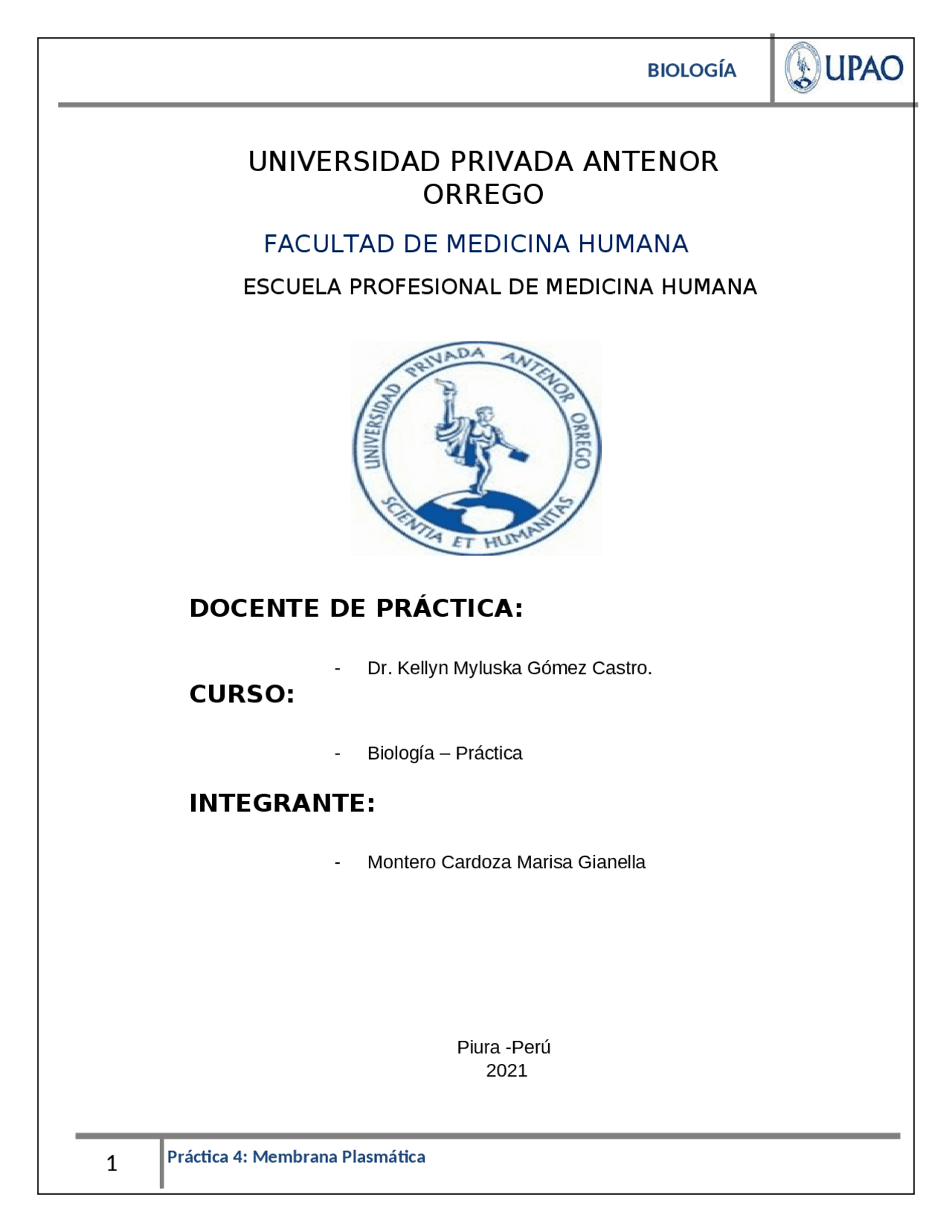 BIOLOGÍA

UPAO

UNIVERSIDAD PRIVADA ANTENOR ORREGO

FACULTAD DE MEDICINA HUMANA

ESCUELA PROFESIONAL DE MEDICINA HUMANA

UNIVERSIDAD PRIVADA ANTENOR ORREGO
SCIENTIA ET HUMANITAS

DOCENTE DE PRÁCTICA:

- Dr. Kellyn Myluska Gómez Castro.

CURSO:

- Biología – Práctica

INTEGRANTE:

- Montero Cardoza Marisa Gianella

Piura -Perú
2021

1

Práctica 4: Membrana Plasmática